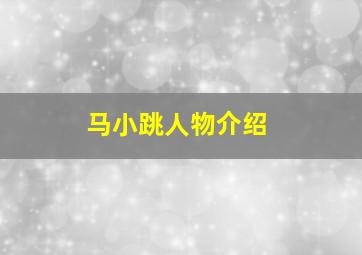 马小跳人物介绍